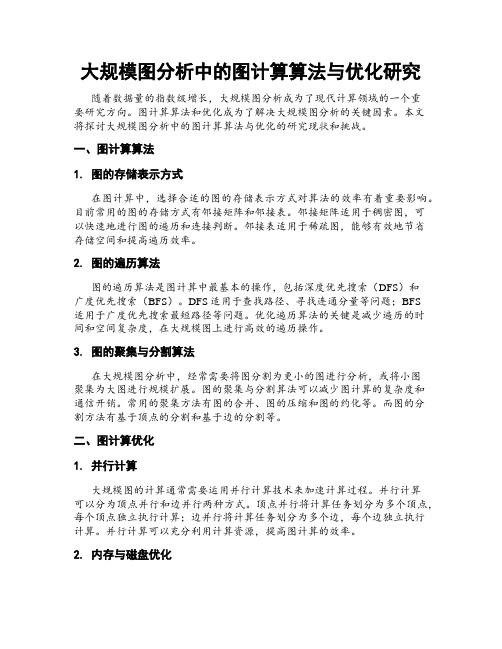 大规模图分析中的图计算算法与优化研究

随着数据量的指数级增长，大规模图分析成为了现代计算领域的一个重要研究方向。图计算算法和优化成为了解决大规模图分析的关键因素。本文将探讨大规模图分析中的图计算算法与优化的研究现状和挑战。

一、图计算算法

1. 图的存储表示方式

在图计算中，选择合适的图的存储表示方式对算法的效率有着重要影响。目前常用的图的存储方式有邻接矩阵和邻接表。邻接矩阵适用于稠密图，可以快速地进行图的遍历和连接判断。邻接表适用于稀疏图，能够有效地节省存储空间和提高遍历效率。

2. 图的遍历算法

图的遍历算法是图计算中最基本的操作，包括深度优先搜索（DFS）和广度优先搜索（BFS）。DFS适用于查找路径、寻找连通分量等问题；BFS适用于广度优先搜索最短路径等问题。优化遍历算法的关键是减少遍历的时间和空间复杂度，在大规模图上进行高效的遍历操作。

3. 图的聚集与分割算法

在大规模图分析中，经常需要将图分割为更小的图进行分析，或将小图聚集为大图进行规模扩展。图的聚集与分割算法可以减少图计算的复杂度和通信开销。常用的聚集方法有图的合并、图的压缩和图的约化等。而图的分割方法有基于顶点的分割和基于边的分割等。

二、图计算优化

1. 并行计算

大规模图的计算通常需要运用并行计算技术来加速计算过程。并行计算可以分为顶点并行和边并行两种方式。顶点并行将计算任务划分为多个顶点，每个顶点独立执行计算；边并行将计算任务划分为多个边，每个边独立执行计算。并行计算可以充分利用计算资源，提高图计算的效率。

2. 内存与磁盘优化